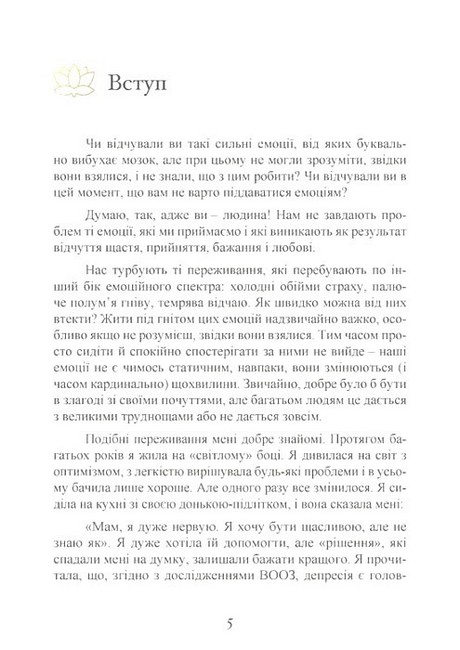 Вступ

Чи відчували ви такі сильні емоції, від яких буквально вибухає мозок, але при цьому не могли зрозуміти, звідки вони взялися, і не знали, що з цим робити? Чи відчували ви в цей момент, що вам не варто піддаватися емоціям?

Думаю, так, адже ви – людина! Нам не завдають проблем ті емоції, які ми приймаємо і які виникають як результат відчуття щастя, прийняття, бажання і любові.

Нас турбують ті переживання, які перебувають по інший бік емоційного спектра: холодні обійми страху, палюче полум'я гніву, темрява відчаю. Як швидко можна від них втекти? Жити під гнітом цих емоцій надзвичайно важко, особливо якщо не розумієш, звідки вони взялися. Тим часом просто сидіти й спокійно спостерігати за ними не вийде – наші емоції не є чимось статичним, навпаки, вони змінюються (і часом кардинально) щохвилини. Звичайно, добре було б бути в злагоді зі своїми почуттями, але багатьом людям це дається з великими труднощами або не дається зовсім.

Подібні переживання мені добре знайомі. Протягом багатьох років я жила на «світлому» боці. Я дивилася на світ з оптимізмом, з легкістю вирішувала будь-які проблеми і в усьому бачила лише хороше. Але одного разу все змінилося. Я сиділа на кухні зі своєю донькою-підлітком, і вона сказала мені:

«Мам, я дуже нервую. Я хочу бути щасливою, але не знаю як». Я дуже хотіла їй допомогти, але «рішення», які спадали мені на думку, залишали бажати кращого. Я прочитала, що, згідно з дослідженнями ВООЗ, депресія є голов-

5